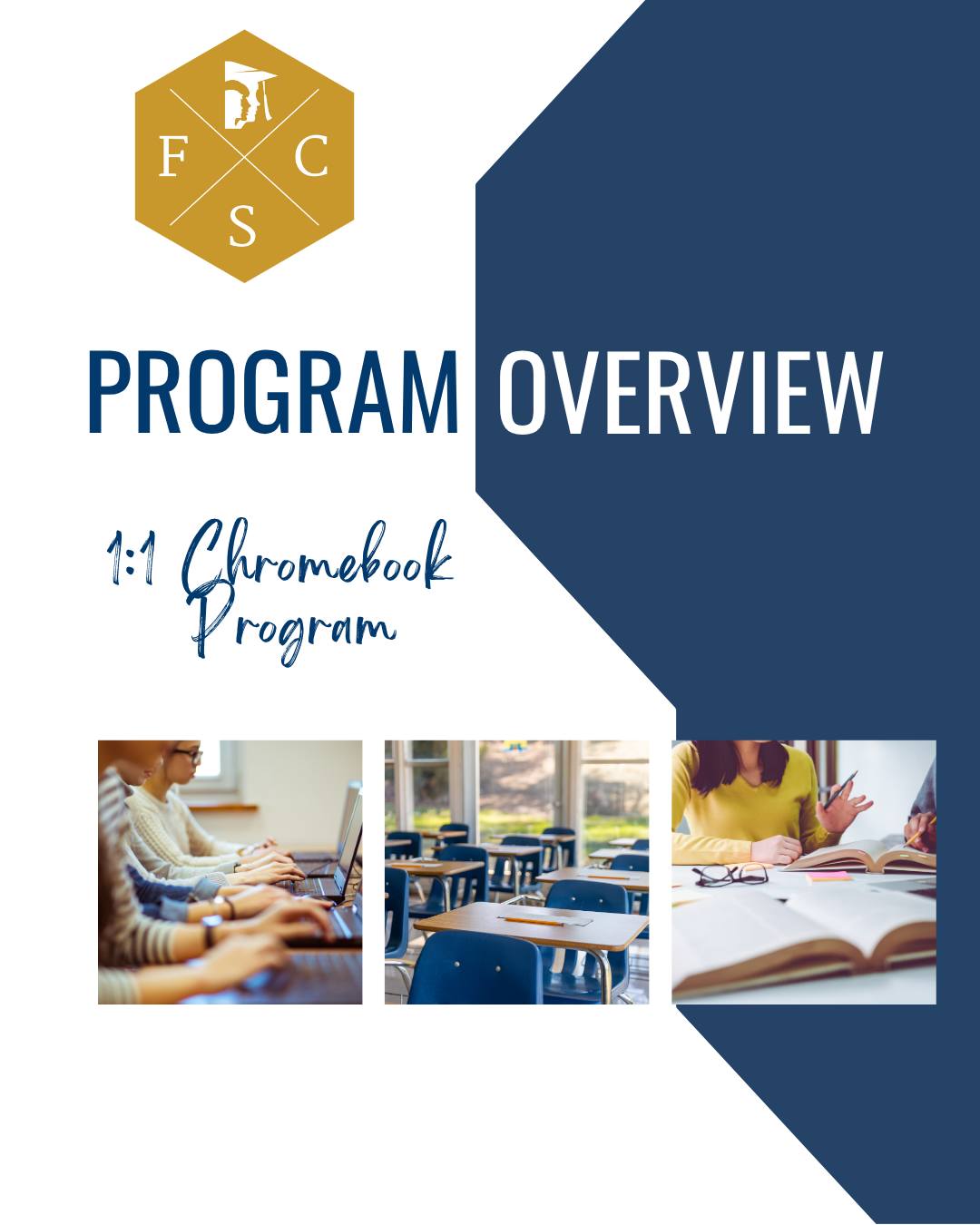 F C S

PROGRAM OVERVIEW

1:1 Chromebook Program